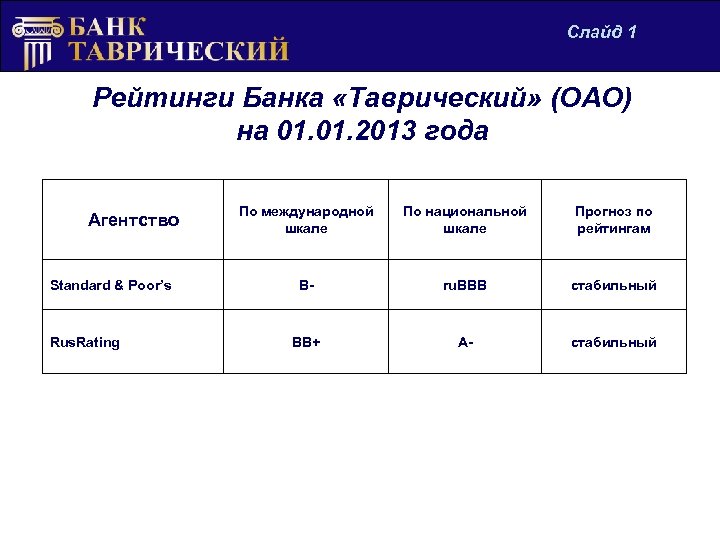 БАНК
ТАВРИЧЕСКИЙ

Слайд 1

Рейтинги Банка «Таврический» (ОАО) на 01.01.2013 года

| Агентство | По международной шкале | По национальной шкале | Прогноз по рейтингам |
|---|---|---|---|
| Standard & Poor's | B- | ruBBB | стабильный |
| RusRating | BB+ | A- | стабильный |